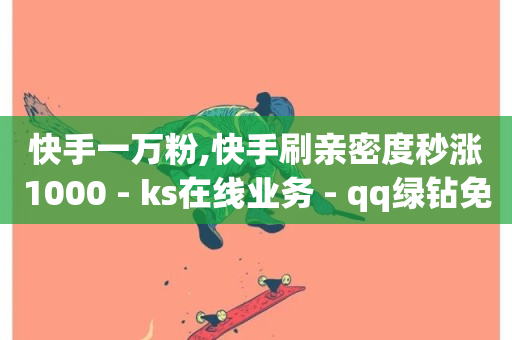 快手一万粉,快手刷亲密度秒涨1000 - ks在线业务 - qq绿钻免